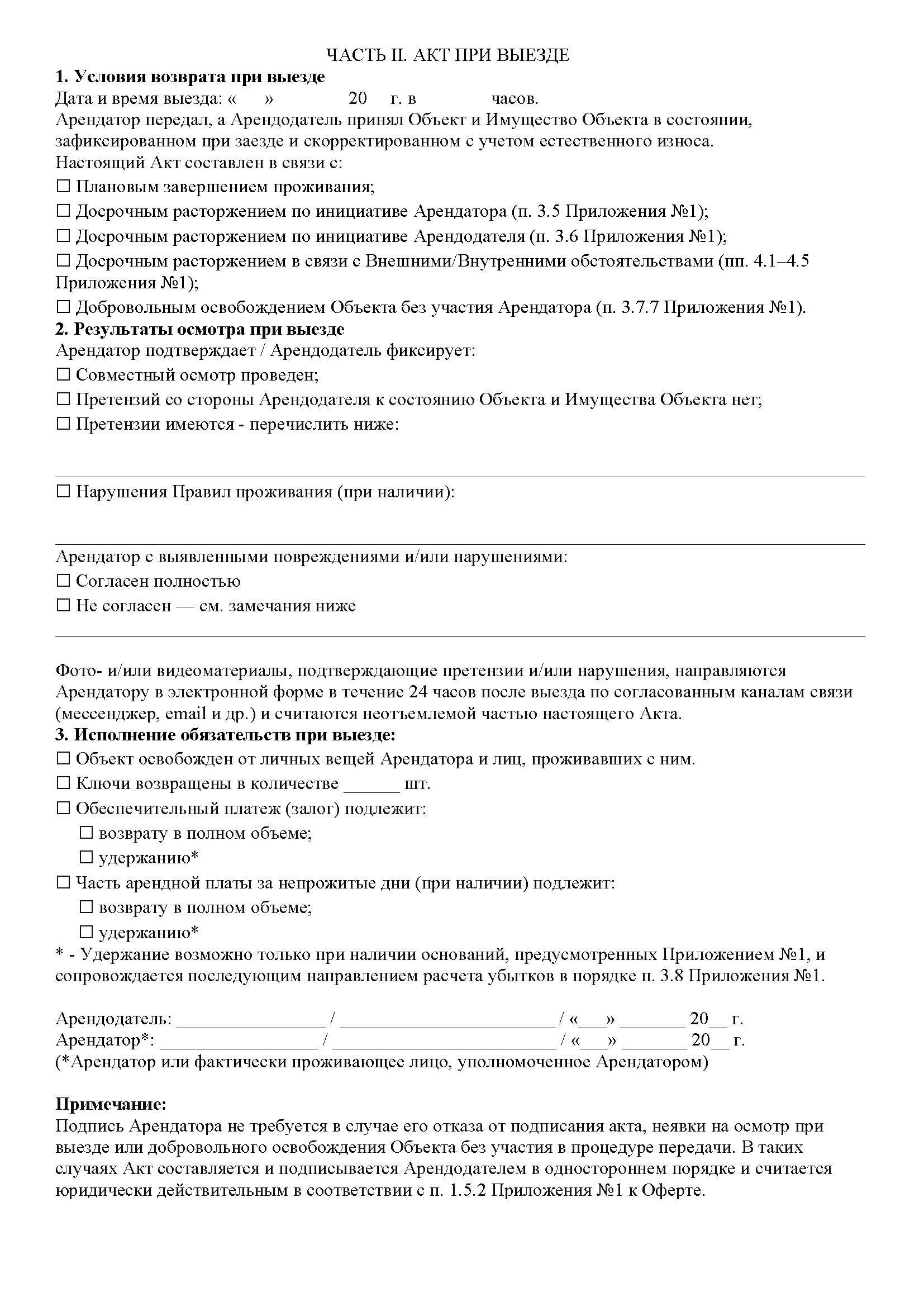 ЧАСТЬ II. АКТ ПРИ ВЫЕЗДЕ

1. Условия возврата при выезде

Дата и время выезда: « » 20 г. в часов.

Арендатор передал, а Арендодатель принял Объект и Имущество Объекта в состоянии, зафиксированном при заезде и скорректированном с учетом естественного износа.

Настоящий Акт составлен в связи с:

☐ Плановым завершением проживания;

☐ Досрочным расторжением по инициативе Арендатора (п. 3.5 Приложения №1);

☐ Досрочным расторжением по инициативе Арендодателя (п. 3.6 Приложения №1);

☐ Досрочным расторжением в связи с Внешними/Внутренними обстоятельствами (пп. 4.1–4.5 Приложения №1);

☐ Добровольным освобождением Объекта без участия Арендатора (п. 3.7.7 Приложения №1).

2. Результаты осмотра при выезде

Арендатор подтверждает / Арендодатель фиксирует:

☐ Совместный осмотр проведен;

☐ Претензий со стороны Арендодателя к состоянию Объекта и Имущества Объекта нет;

☐ Претензии имеются - перечислить ниже:

____

☐ Нарушения Правил проживания (при наличии):

____

Арендатор с выявленными повреждениями и/или нарушениями:

☐ Согласен полностью

☐ Не согласен — см. замечания ниже

____

Фото- и/или видеоматериалы, подтверждающие претензии и/или нарушения, направляются Арендатору в электронной форме в течение 24 часов после выезда по согласованным каналам связи (мессенджер, email и др.) и считаются неотъемлемой частью настоящего Акта.

3. Исполнение обязательств при выезде:

☐ Объект освобожден от личных вещей Арендатора и лиц, проживавших с ним.

☐ Ключи возвращены в количестве ____ шт.

☐ Обеспечительный платеж (залог) подлежит:

☐ возврату в полном объеме;

☐ удержанию*

☐ Часть арендной платы за непрожитые дни (при наличии) подлежит:

☐ возврату в полном объеме;

☐ удержанию*

* - Удержание возможно только при наличии оснований, предусмотренных Приложением №1, и сопровождается последующим направлением расчета убытков в порядке п. 3.8 Приложения №1.

Арендодатель: ____ / ____ / «____» ____ 20____ г.
Арендатор*: ____ / ____ / «____» ____ 20____ г.
(*Арендатор или фактически проживающее лицо, уполномоченное Арендатором)

Примечание:

Подпись Арендатора не требуется в случае его отказа от подписания акта, неявки на осмотр при выезде или добровольного освобождения Объекта без участия в процедуре передачи. В таких случаях Акт составляется и подписывается Арендодателем в одностороннем порядке и считается юридически действительным в соответствии с п. 1.5.2 Приложения №1 к Оферте.